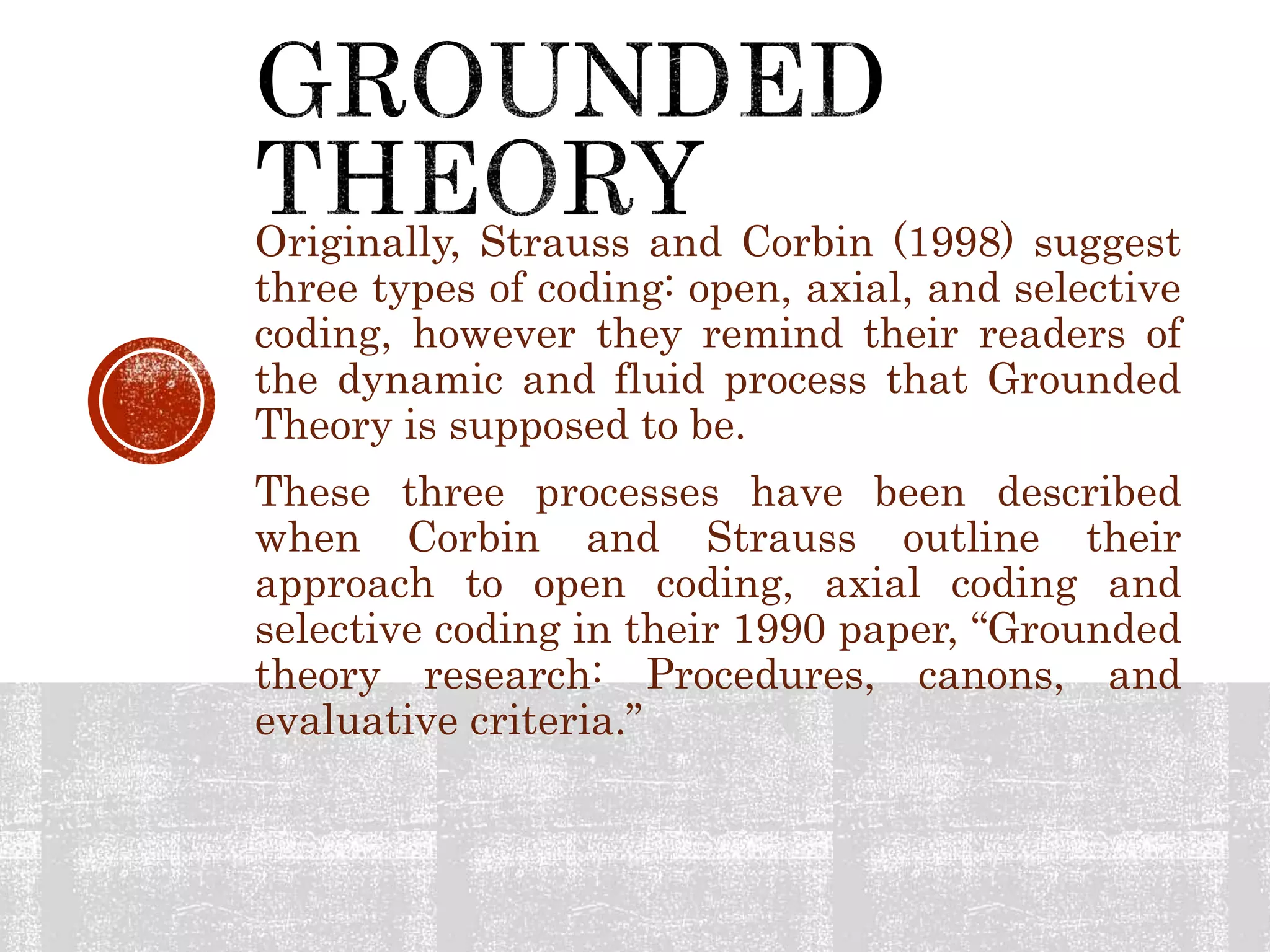 GROUNDED THEORY

Originally, Strauss and Corbin (1998) suggest three types of coding: open, axial, and selective coding, however they remind their readers of the dynamic and fluid process that Grounded Theory is supposed to be.

These three processes have been described when Corbin and Strauss outline their approach to open coding, axial coding and selective coding in their 1990 paper, "Grounded theory research: Procedures, canons, and evaluative criteria."